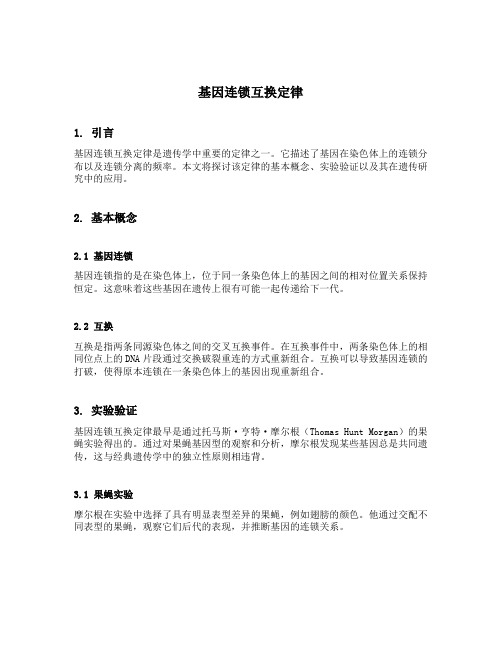 基因连锁互换定律

1. 引言

基因连锁互换定律是遗传学中重要的定律之一。它描述了基因在染色体上的连锁分布以及连锁分离的频率。本文将探讨该定律的基本概念、实验验证以及其在遗传研究中的应用。

2. 基本概念

2.1 基因连锁

基因连锁指的是在染色体上，位于同一条染色体上的基因之间的相对位置关系保持恒定。这意味着这些基因在遗传上很有可能一起传递给下一代。

2.2 互换

互换是指两条同源染色体之间的交叉互换事件。在互换事件中，两条染色体上的相同位点上的DNA片段通过交换破裂重连的方式重新组合。互换可以导致基因连锁的打破，使得原本连锁在一条染色体上的基因出现重新组合。

3. 实验验证

基因连锁互换定律最早是通过托马斯·亨特·摩尔根（Thomas Hunt Morgan）的果蝇实验得出的。通过对果蝇基因型的观察和分析，摩尔根发现某些基因总是共同遗传，这与经典遗传学中的独立性原则相违背。

3.1 果蝇实验

摩尔根在实验中选择了具有明显表型差异的果蝇，例如翅膀的颜色。他通过交配不同表型的果蝇，观察它们后代的表现，并推断基因的连锁关系。